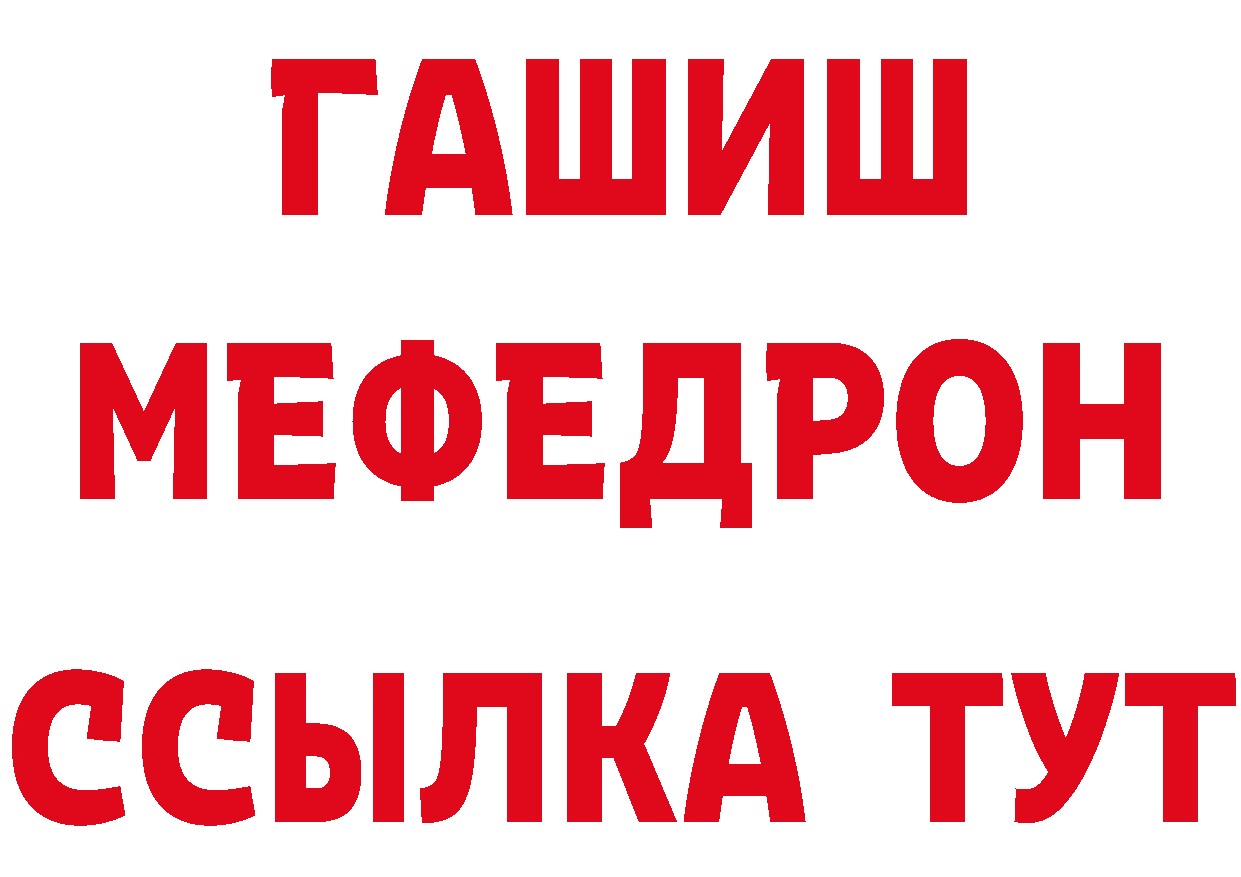 ГАШИШ
МЕФЕДРОН
ССЫЛКА ТУТ